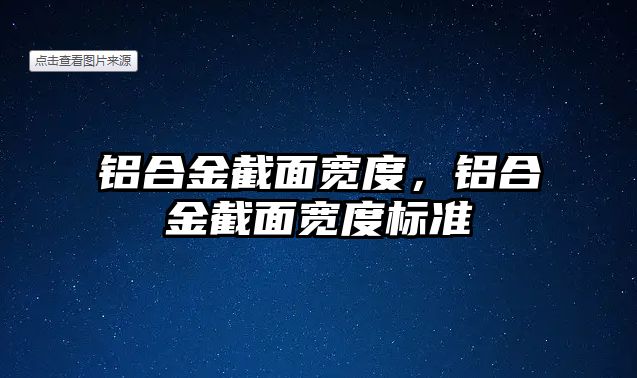 点击查看图片来源

铝合金截面宽度，铝合金截面宽度标准